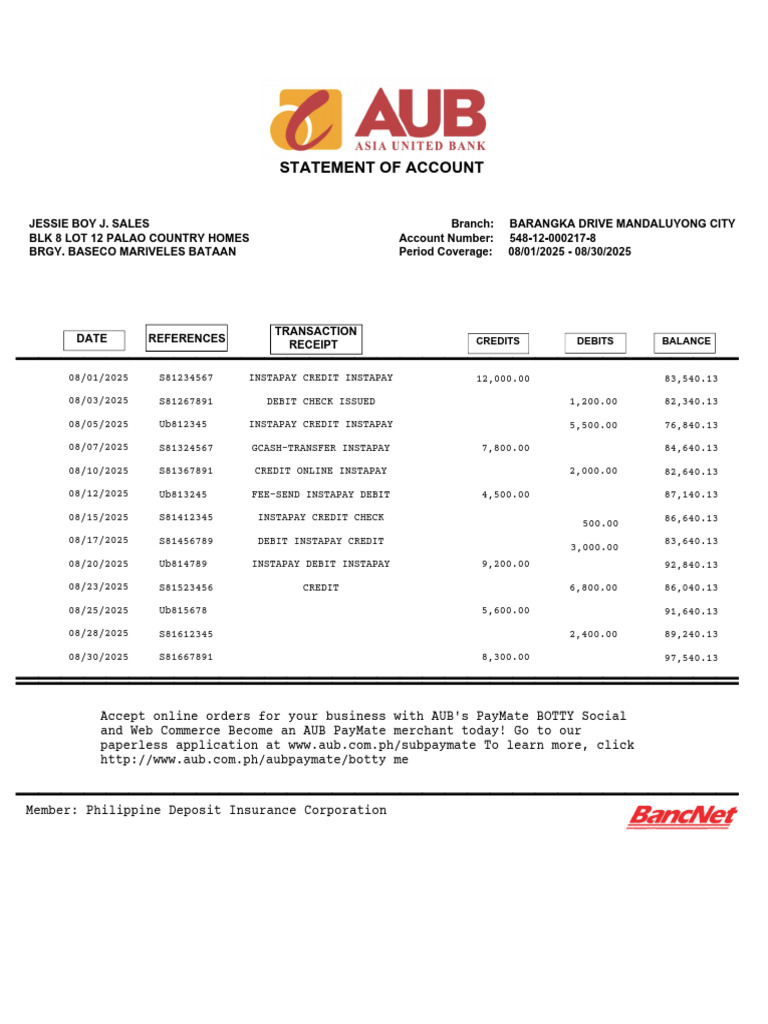 AUB
ASIA UNITED BANK

STATEMENT OF ACCOUNT

JESSIE BOY J. SALES
BLK 8 LOT 12 PALAO COUNTRY HOMES
BRGY. BASECO MARIVELES BATAAN

Branch: BARANGKA DRIVE MANDALUYONG CITY
Account Number: 548-12-000217-8
Period Coverage: 08/01/2025 - 08/30/2025

| DATE | REFERENCES | TRANSACTION RECEIPT | CREDITS | DEBITS | BALANCE |
|---|---|---|---|---|---|
| 08/01/2025 | S81234567 | INSTAPAY CREDIT INSTAPAY | 12,000.00 | | 83,540.13 |
| 08/03/2025 | S81267891 | DEBIT CHECK ISSUED | | 1,200.00 | 82,340.13 |
| 08/05/2025 | Ub812345 | INSTAPAY CREDIT INSTAPAY | | 5,500.00 | 76,840.13 |
| 08/07/2025 | S81324567 | GCASH-TRANSFER INSTAPAY | 7,800.00 | | 84,640.13 |
| 08/10/2025 | S81367891 | CREDIT ONLINE INSTAPAY | | 2,000.00 | 82,640.13 |
| 08/12/2025 | Ub813245 | FEE-SEND INSTAPAY DEBIT | 4,500.00 | | 87,140.13 |
| 08/15/2025 | S81412345 | INSTAPAY CREDIT CHECK | | 500.00 | 86,640.13 |
| 08/17/2025 | S81456789 | DEBIT INSTAPAY CREDIT | | 3,000.00 | 83,640.13 |
| 08/20/2025 | Ub814789 | INSTAPAY DEBIT INSTAPAY | 9,200.00 | | 92,840.13 |
| 08/23/2025 | S81523456 | CREDIT | | 6,800.00 | 86,040.13 |
| 08/25/2025 | Ub815678 | | 5,600.00 | | 91,640.13 |
| 08/28/2025 | S81612345 | | | 2,400.00 | 89,240.13 |
| 08/30/2025 | S81667891 | | 8,300.00 | | 97,540.13 |

Accept online orders for your business with AUB's PayMate BOTTY Social and Web Commerce Become an AUB PayMate merchant today! Go to our paperless application at www.aub.com.ph/subpaymate To learn more, click http://www.aub.com.ph/aubpaymate/botty me

Member: Philippine Deposit Insurance Corporation

BancNet